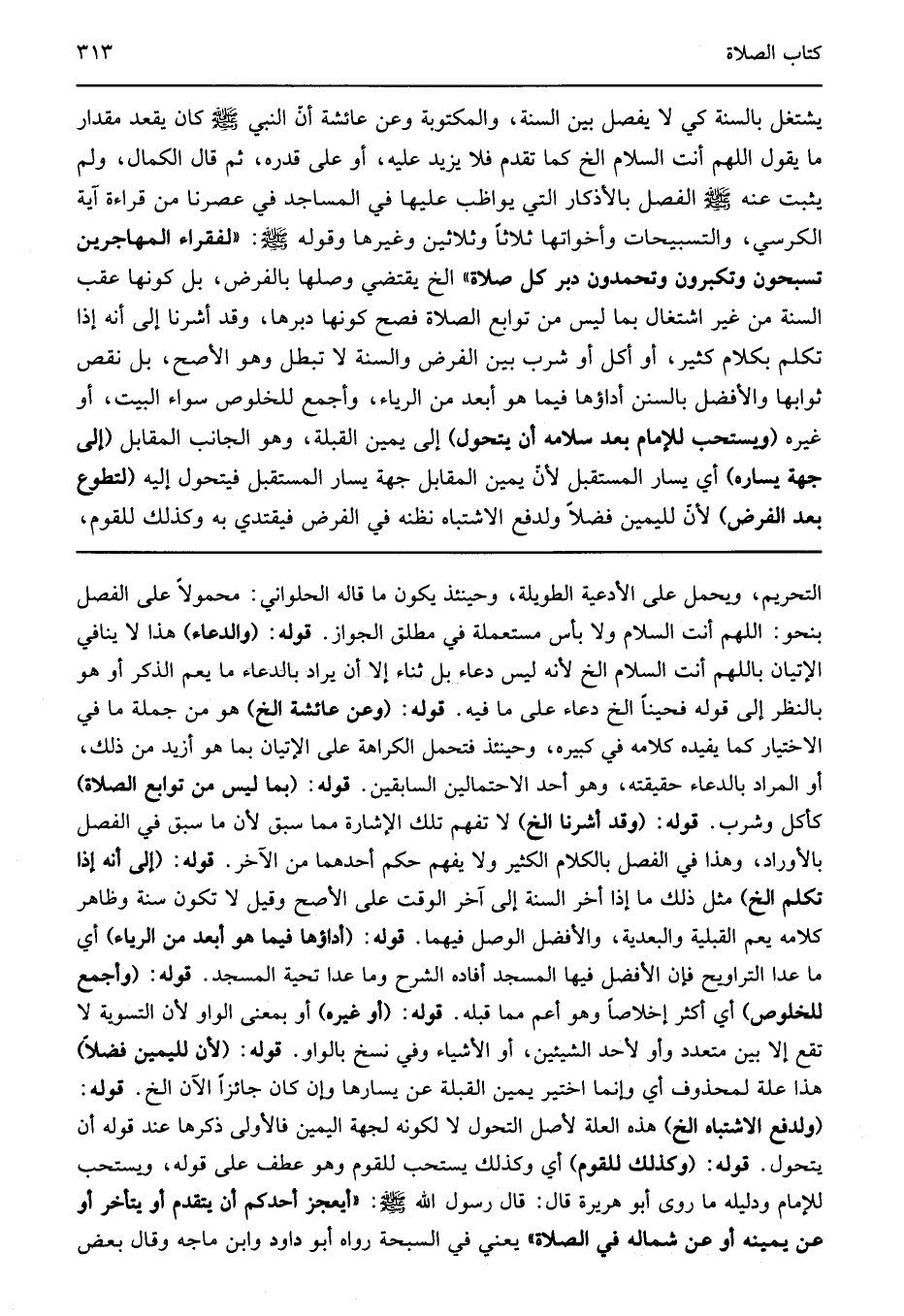 كتاب الصلاة ٣١٣

يشتغل بالسنة كي لا يفصل بين السنة، والمكتوبة وعن عائشة أنّ النبي ﷺ كان يقعد مقدار ما يقول اللهم أنت السلام الخ كما تقدم فلا يزيد عليه، أو على قدره، ثم قال الكمال، ولم يثبت عنه ﷺ الفصل بالأذكار التي يواظب عليها في المساجد في عصرنا من قراءة آية الكرسي، والتسبيحات وأخواتها ثلاثاً وثلاثين وغيرها وقوله ﷺ: «لفقراء المهاجرين تسبحون وتكبرون وتحمدون دبر كل صلاة» الخ يقتضي وصلها بالفرض، بل كونها عقب السنة من غير اشتغال بما ليس من توابع الصلاة فصح كونها دبرها، وقد أشرنا إلى أنه إذا تكلم بكلام كثير، أو أكل أو شرب بين الفرض والسنة لا تبطل وهو الأصح، بل نقص ثوابها والأفضل بالسنن أداؤها فيما هو أبعد من الرياء، وأجمع للخلوص سواء البيت، أو غيره (ويستحب للإمام بعد سلامه أن يتحول) إلى يمين القبلة، وهو الجانب المقابل (إلى جهة يساره) أي يسار المستقبل لأنّ يمين المقابل جهة يسار المستقبل فيتحول إليه (لتطوع بعد الفرض) لأنّ لليمين فضلاً ولدفع الاشتباه نظنه في الفرض فيقتدي به وكذلك للقوم،

التحريم، ويحمل على الأدعية الطويلة، وحينئذ يكون ما قاله الحلواني: محمولاً على الفصل بنحو: اللهم أنت السلام ولا بأس مستعملة في مطلق الجواز. قوله: (والدعاء) هذا لا ينافي الإتيان باللهم أنت السلام الخ لأنه ليس دعاء بل ثناء إلا أن يراد بالدعاء ما يعم الذكر أو هو بالنظر إلى قوله فحيناً الخ دعاء على ما فيه. قوله: (وعن عائشة الخ) هو من جملة ما في الاختيار كما يفيده كلامه في كبيره، وحينئذ فتحمل الكراهة على الإتيان بما هو أزيد من ذلك، أو المراد بالدعاء حقيقته، وهو أحد الاحتمالين السابقين. قوله: (بما ليس من توابع الصلاة) كأكل وشرب. قوله: (وقد أشرنا الخ) لا تفهم تلك الإشارة مما سبق لأن ما سبق في الفصل بالأوراد، وهذا في الفصل بالكلام الكثير ولا يفهم حكم أحدهما من الآخر. قوله: (إلى أنه إذا تكلم الخ) مثل ذلك ما إذا أخر السنة إلى آخر الوقت على الأصح وقيل لا تكون سنة وظاهر كلامه يعم القبلية والبعدية، والأفضل الوصل فيهما. قوله: (أداؤها فيما هو أبعد من الرياء) أي ما عدا التراويح فإن الأفضل فيها المسجد أفاده الشرح وما عدا تحية المسجد. قوله: (وأجمع للخلوص) أي أكثر إخلاصاً وهو أعم مما قبله. قوله: (أو غيره) أو بمعنى الواو لأن التسوية لا تقع إلا بين متعدد وأو لأحد الشيئين، أو الأشياء وفي نسخ بالواو. قوله: (لأن لليمين فضلاً) هذا علة لمحذوف أي وإنما اختير يمين القبلة عن يسارها وإن كان جائزاً الآن الخ. قوله: (ولدفع الاشتباه الخ) هذه العلة لأصل التحول لا لكونه لجهة اليمين فالأولى ذكرها عند قوله أن يتحول. قوله: (وكذلك للقوم) أي وكذلك يستحب للقوم وهو عطف على قوله، ويستحب للإمام ودليله ما روى أبو هريرة قال: قال رسول الله ﷺ: «أيعجز أحدكم أن يتقدم أو يتأخر أو عن يمينه أو عن شماله في الصلاة» يعني في السبحة رواه أبو داود وابن ماجه وقال بعض